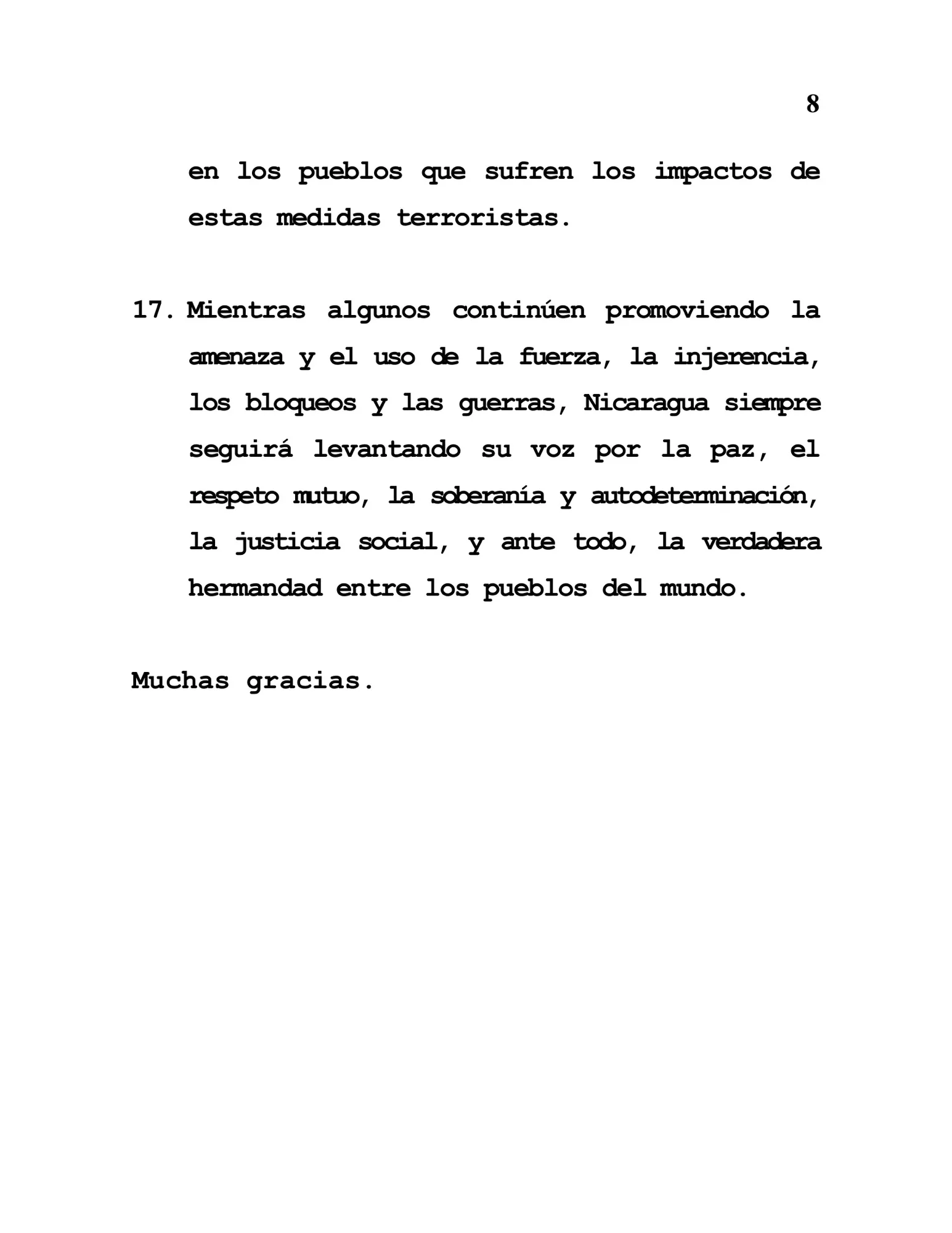 8

en los pueblos que sufren los impactos de estas medidas terroristas.

17. Mientras algunos continúen promoviendo la amenaza y el uso de la fuerza, la injerencia, los bloqueos y las guerras, Nicaragua siempre seguirá levantando su voz por la paz, el respeto mutuo, la soberanía y autodeterminación, la justicia social, y ante todo, la verdadera hermandad entre los pueblos del mundo.

Muchas gracias.